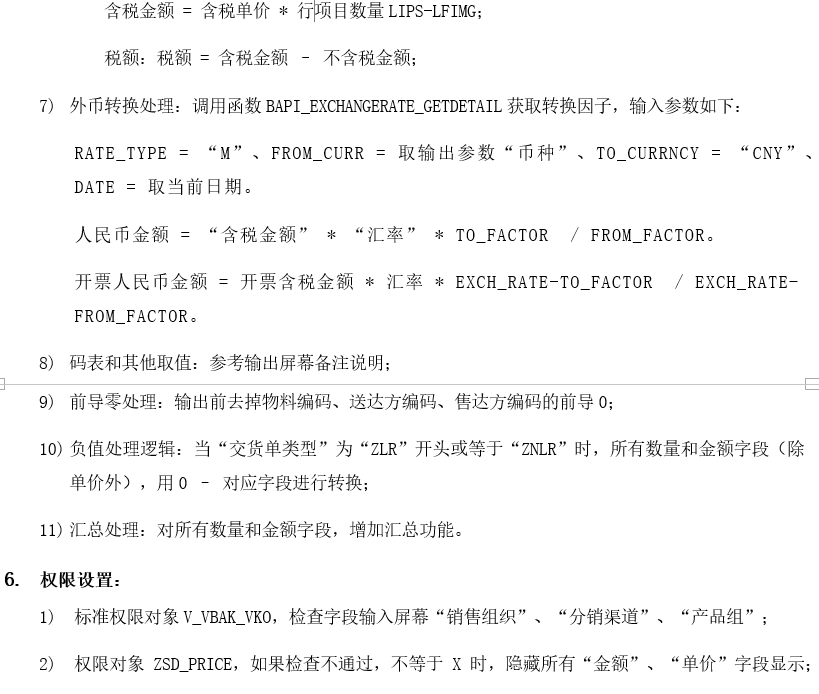 含税金额 = 含税单价 * 行项目数量 LIPS-LFIMG；

税额：税额 = 含税金额 – 不含税金额；

7) 外币转换处理：调用函数 BAPI_EXCHANGERATE_GETDETAIL 获取转换因子，输入参数如下：

RATE_TYPE = “M”、FROM_CURR = 取输出参数“币种”、TO_CURRNCY = “CNY”、DATE = 取当前日期。

人民币金额 = “含税金额” * “汇率” * TO_FACTOR / FROM_FACTOR。

开票人民币金额 = 开票含税金额 * 汇率 * EXCH_RATE-TO_FACTOR / EXCH_RATE-FROM_FACTOR。

8) 码表和其他取值：参考输出屏幕备注说明；

9) 前导零处理：输出前去掉物料编码、送达方编码、售达方编码的前导 0；

10) 负值处理逻辑：当“交货单类型”为“ZLR”开头或等于“ZNLR”时，所有数量和金额字段（除单价外），用 0 – 对应字段进行转换；

11) 汇总处理：对所有数量和金额字段，增加汇总功能。

6. 权限设置：

1) 标准权限对象 V_VBAK_VKO，检查字段输入屏幕“销售组织”、“分销渠道”、“产品组”；

2) 权限对象 ZSD_PRICE，如果检查不通过，不等于 X 时，隐藏所有“金额”、“单价”字段显示；